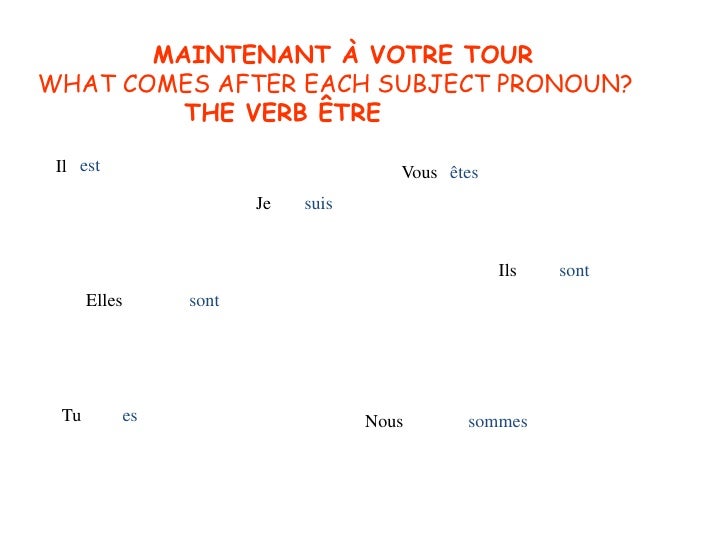 MAINTENANT À VOTRE TOUR
WHAT COMES AFTER EACH SUBJECT PRONOUN?
THE VERB ÊTRE

Il est

Vous êtes

Je suis

Ils sont

Elles sont

Tu es

Nous sommes